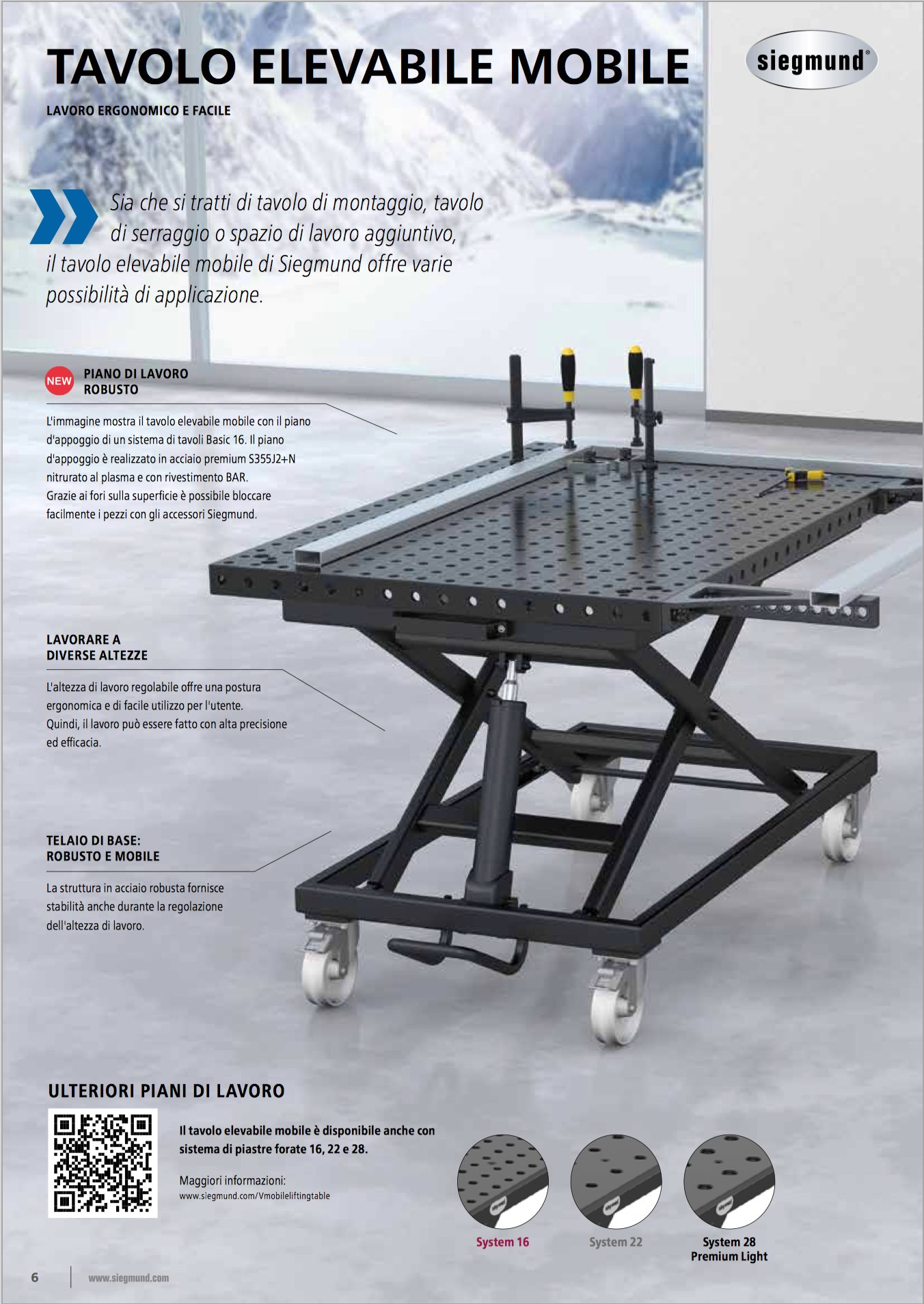 TAVOLO ELEVABILE MOBILE

siegmund®

LAVORO ERGONOMICO E FACILE

Sia che si tratti di tavolo di montaggio, tavolo di serraggio o spazio di lavoro aggiuntivo, il tavolo elevabile mobile di Siegmund offre varie possibilità di applicazione.

NEW

PIANO DI LAVORO ROBUSTO

L'immagine mostra il tavolo elevabile mobile con il piano d'appoggio di un sistema di tavoli Basic 16. Il piano d'appoggio è realizzato in acciaio premium S355J2+N nitrurato al plasma e con rivestimento BAR. Grazie ai fori sulla superficie è possibile bloccare facilmente i pezzi con gli accessori Siegmund.

LAVORARE A DIVERSE ALTEZZE

L'altezza di lavoro regolabile offre una postura ergonomica e di facile utilizzo per l'utente. Quindi, il lavoro può essere fatto con alta precisione ed efficacia.

TELAIO DI BASE: ROBUSTO E MOBILE

La struttura in acciaio robusta fornisce stabilità anche durante la regolazione dell'altezza di lavoro.

ULTERIORI PIANI DI LAVORO

Il tavolo elevabile mobile è disponibile anche con sistema di piastre forate 16, 22 e 28.

Maggiori informazioni:
www.siegmund.com/Vmobileliftingtable

System 16

System 22

System 28
Premium Light

6

www.siegmund.com